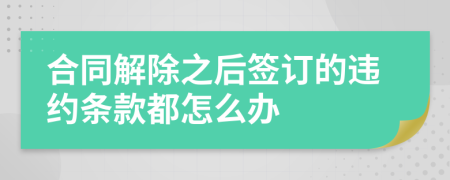 合同解除之后签订的违约条款都怎么办